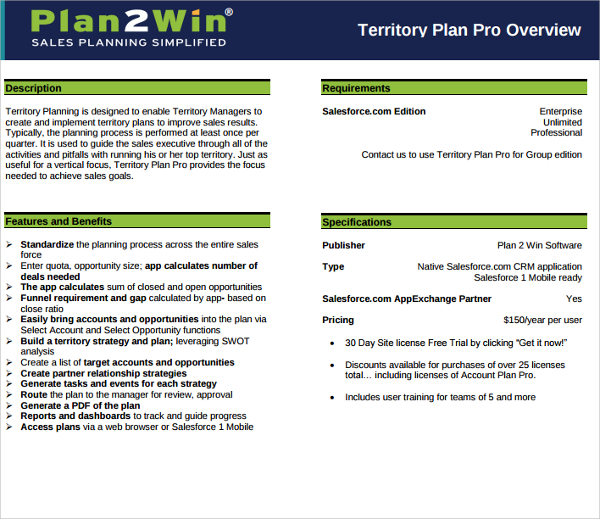 Plan2Win®
SALES PLANNING SIMPLIFIED

Territory Plan Pro Overview

Description

Territory Planning is designed to enable Territory Managers to create and implement territory plans to improve sales results. Typically, the planning process is performed at least once per quarter. It is used to guide the sales executive through all of the activities and pitfalls with running his or her top territory. Just as useful for a vertical focus, Territory Plan Pro provides the focus needed to achieve sales goals.

Features and Benefits

➢ Standardize the planning process across the entire sales force
➢ Enter quota, opportunity size; app calculates number of deals needed
➢ The app calculates sum of closed and open opportunities
➢ Funnel requirement and gap calculated by app- based on close ratio
➢ Easily bring accounts and opportunities into the plan via Select Account and Select Opportunity functions
➢ Build a territory strategy and plan; leveraging SWOT analysis
➢ Create a list of target accounts and opportunities
➢ Create partner relationship strategies
➢ Generate tasks and events for each strategy
➢ Route the plan to the manager for review, approval
➢ Generate a PDF of the plan
➢ Reports and dashboards to track and guide progress
➢ Access plans via a web browser or Salesforce 1 Mobile

Requirements

Salesforce.com Edition Enterprise Unlimited Professional

Contact us to use Territory Plan Pro for Group edition

Specifications

Publisher Plan 2 Win Software

Type Native Salesforce.com CRM application Salesforce 1 Mobile ready

Salesforce.com AppExchange Partner Yes

Pricing $150/year per user

• 30 Day Site license Free Trial by clicking “Get it now!”

• Discounts available for purchases of over 25 licenses total… including licenses of Account Plan Pro.

• Includes user training for teams of 5 and more